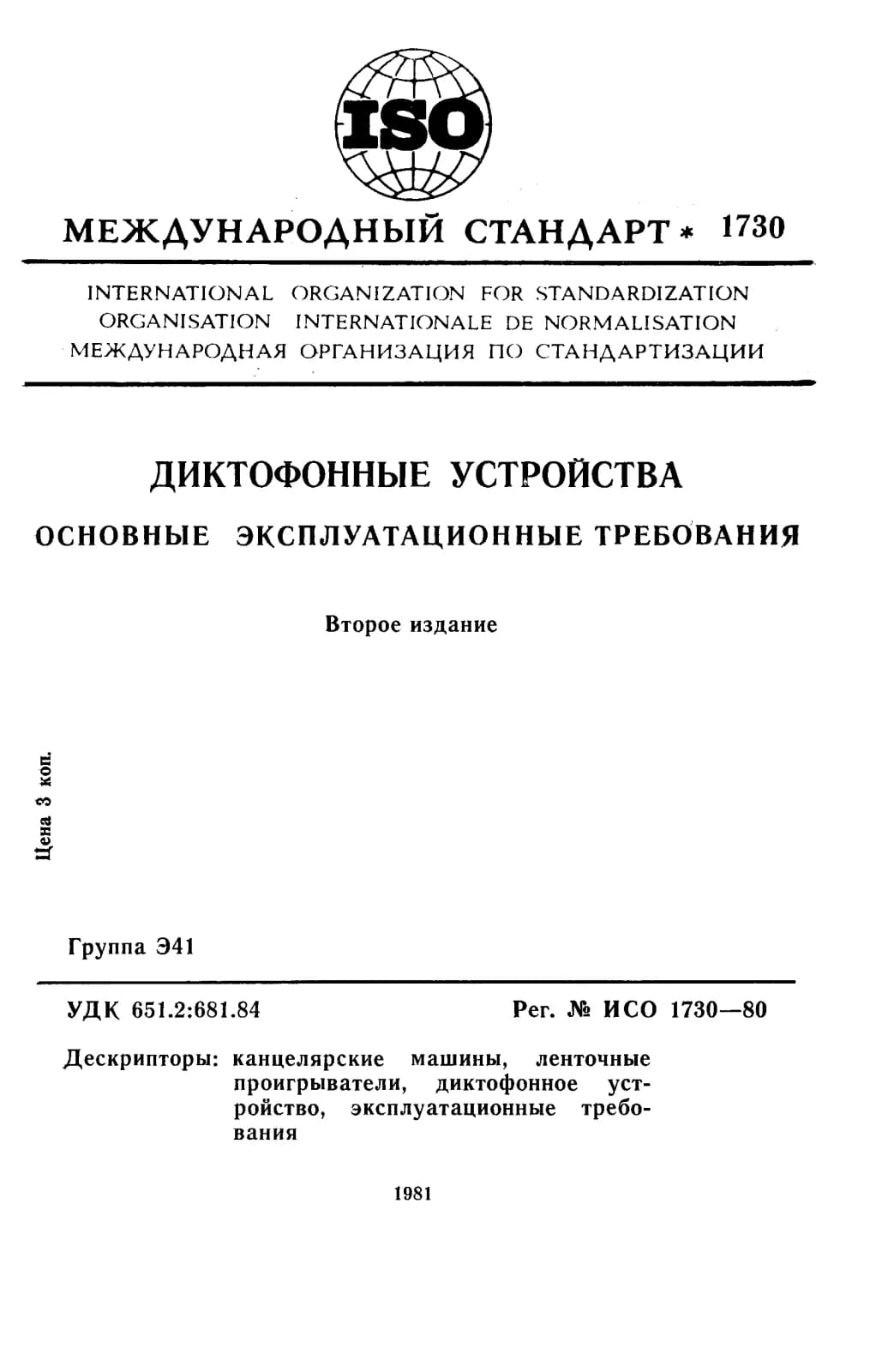 ISO

МЕЖДУНАРОДНЫЙ СТАНДАРТ * 1730

INTERNATIONAL ORGANIZATION FOR STANDARDIZATION
ORGANISATION INTERNATIONALE DE NORMALISATION
МЕЖДУНАРОДНАЯ ОРГАНИЗАЦИЯ ПО СТАНДАРТИЗАЦИИ

ДИКТОФОННЫЕ УСТРОЙСТВА

ОСНОВНЫЕ ЭКСПЛУАТАЦИОННЫЕ ТРЕБОВАНИЯ

Второе издание

Цена 3 коп.

Группа Э41

УДК 651.2:681.84

Рег. № ИСО 1730—80

Дескрипторы: канцелярские машины, ленточные проигрыватели, диктофонное устройство, эксплуатационные требования

1981